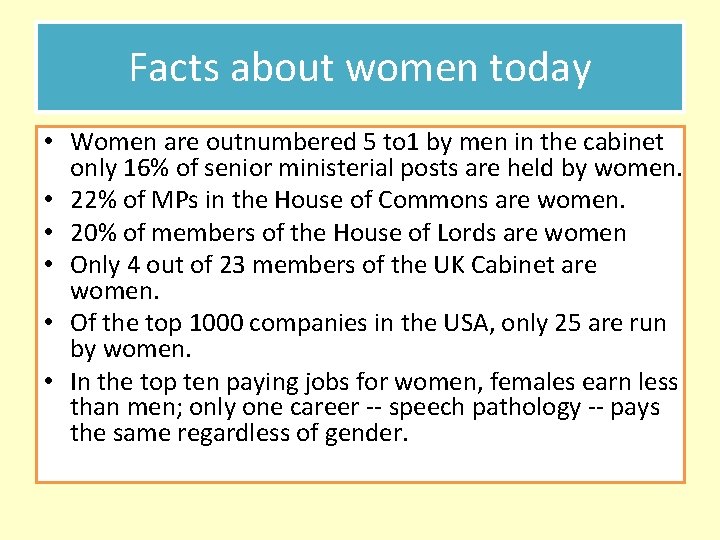 Facts about women today

• Women are outnumbered 5 to1 by men in the cabinet only 16% of senior ministerial posts are held by women.
• 22% of MPs in the House of Commons are women.
• 20% of members of the House of Lords are women
• Only 4 out of 23 members of the UK Cabinet are women.
• Of the top 1000 companies in the USA, only 25 are run by women.
• In the top ten paying jobs for women, females earn less than men; only one career -- speech pathology -- pays the same regardless of gender.